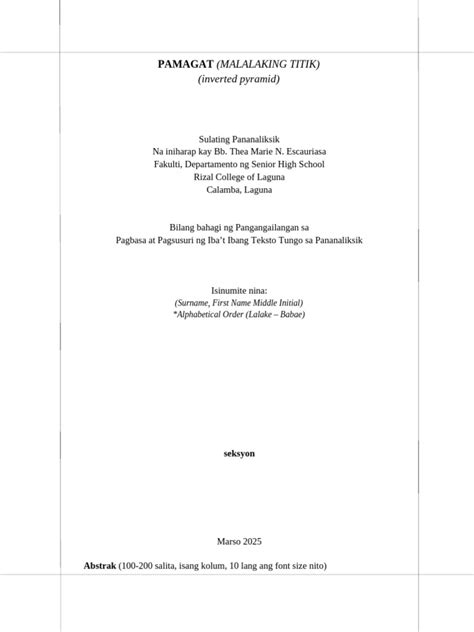 PAMAGAT (MALALAKING TITIK)
(inverted pyramid)

Sulating Pananaliksik
Na iniharap kay Bb. Thea Marie N. Escauriasa
Fakulti, Departamento ng Senior High School
Rizal College of Laguna
Calamba, Laguna

Bilang bahagi ng Pangangailangan sa
Pagbasa at Pagsusuri ng Iba't Ibang Teksto Tungo sa Pananaliksik

Isinumite nina:
(Surname, First Name Middle Initial)
*Alphabetical Order (Lalake – Babae)

seksyon

Marso 2025

Abstrak (100-200 salita, isang kolum, 10 lang ang font size nito)